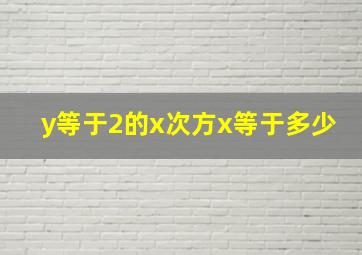 y等于2的x次方x等于多少